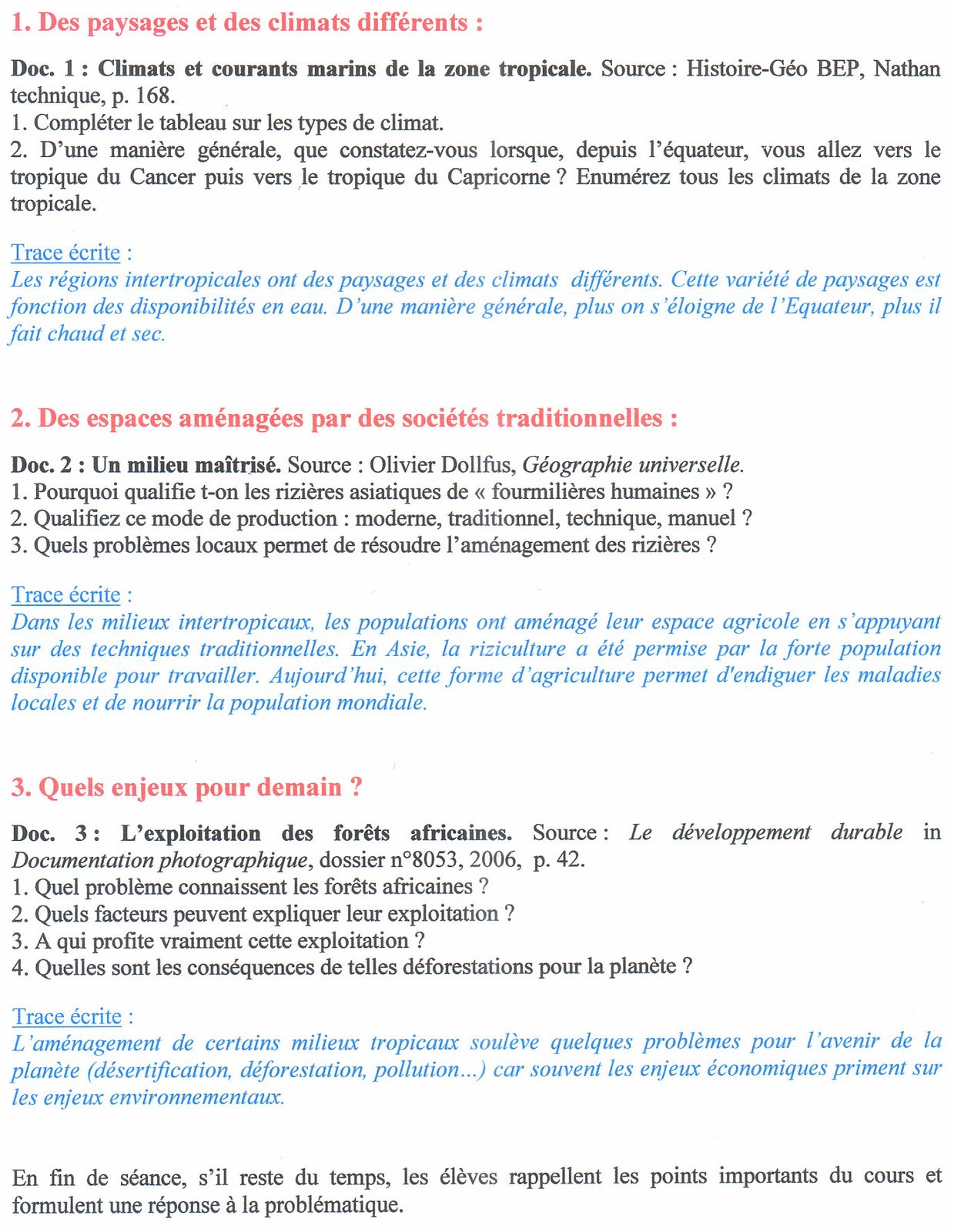 1. Des paysages et des climats différents :

Doc. 1 : Climats et courants marins de la zone tropicale. Source : Histoire-Géo BEP, Nathan technique, p. 168.
1. Compléter le tableau sur les types de climat.
2. D'une manière générale, que constatez-vous lorsque, depuis l'équateur, vous allez vers le tropique du Cancer puis vers le tropique du Capricorne ? Enumérez tous les climats de la zone tropicale.

Trace écrite :
Les régions intertropicales ont des paysages et des climats différents. Cette variété de paysages est fonction des disponibilités en eau. D'une manière générale, plus on s'éloigne de l'Equateur, plus il fait chaud et sec.

2. Des espaces aménagées par des sociétés traditionnelles :

Doc. 2 : Un milieu maîtrisé. Source : Olivier Dollfus, Géographie universelle.
1. Pourquoi qualifie t-on les rizières asiatiques de « fourmilières humaines » ?
2. Qualifiez ce mode de production : moderne, traditionnel, technique, manuel ?
3. Quels problèmes locaux permet de résoudre l'aménagement des rizières ?

Trace écrite :
Dans les milieux intertropicaux, les populations ont aménagé leur espace agricole en s'appuyant sur des techniques traditionnelles. En Asie, la riziculture a été permise par la forte population disponible pour travailler. Aujourd'hui, cette forme d'agriculture permet d'endiguer les maladies locales et de nourrir la population mondiale.

3. Quels enjeux pour demain ?

Doc. 3 : L'exploitation des forêts africaines. Source : Le développement durable in Documentation photographique, dossier n°8053, 2006, p. 42.
1. Quel problème connaissent les forêts africaines ?
2. Quels facteurs peuvent expliquer leur exploitation ?
3. A qui profite vraiment cette exploitation ?
4. Quelles sont les conséquences de telles déforestations pour la planète ?

Trace écrite :
L'aménagement de certains milieux tropicaux soulève quelques problèmes pour l'avenir de la planète (désertification, déforestation, pollution…) car souvent les enjeux économiques priment sur les enjeux environnementaux.

En fin de séance, s'il reste du temps, les élèves rappellent les points importants du cours et formulent une réponse à la problématique.